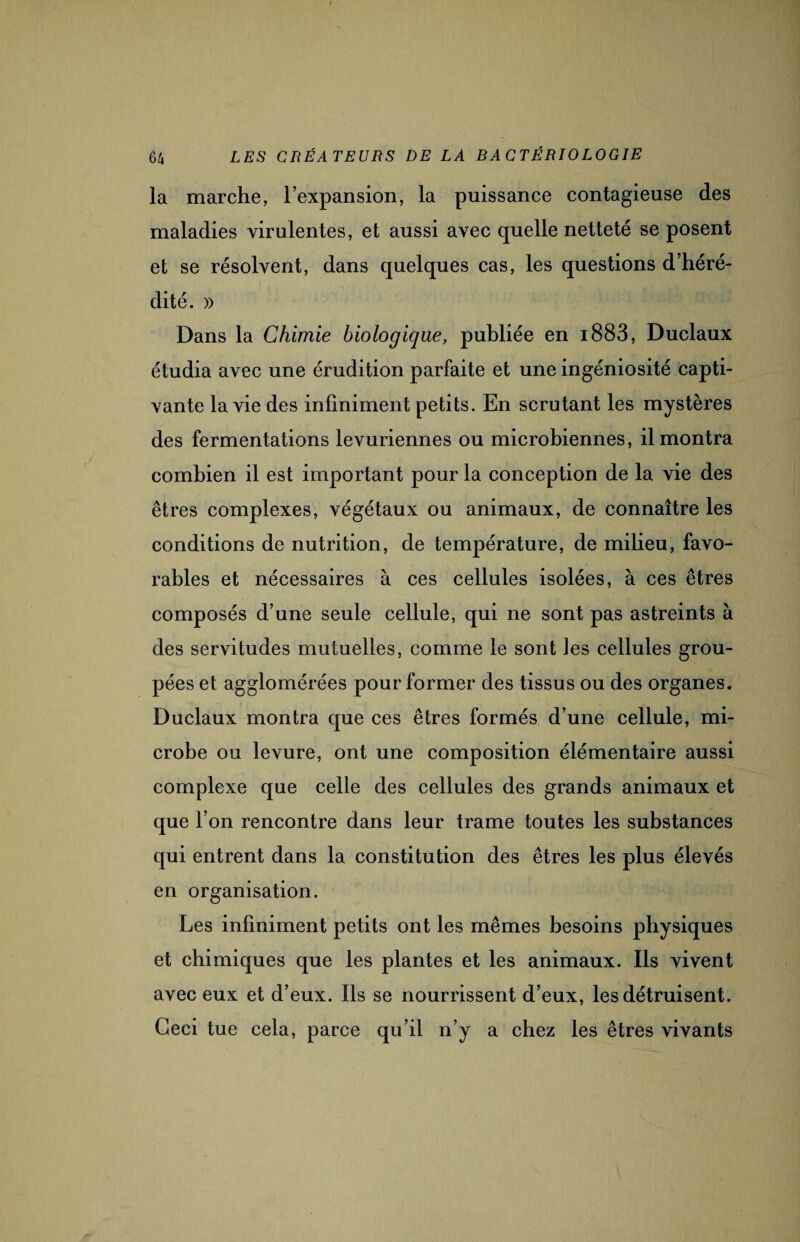 64 LES CRÉATEURS DE LA BACTÉRIOLOGIE

la marche, l'expansion, la puissance contagieuse des maladies virulentes, et aussi avec quelle netteté se posent et se résolvent, dans quelques cas, les questions d'hérédité. »

Dans la Chimie biologique, publiée en 1883, Duclaux étudia avec une érudition parfaite et une ingéniosité captivante la vie des infiniment petits. En scrutant les mystères des fermentations levuriennes ou microbiennes, il montra combien il est important pour la conception de la vie des êtres complexes, végétaux ou animaux, de connaître les conditions de nutrition, de température, de milieu, favorables et nécessaires à ces cellules isolées, à ces êtres composés d'une seule cellule, qui ne sont pas astreints à des servitudes mutuelles, comme le sont les cellules groupées et agglomérées pour former des tissus ou des organes. Duclaux montra que ces êtres formés d'une cellule, microbe ou levure, ont une composition élémentaire aussi complexe que celle des cellules des grands animaux et que l'on rencontre dans leur trame toutes les substances qui entrent dans la constitution des êtres les plus élevés en organisation.

Les infiniment petits ont les mêmes besoins physiques et chimiques que les plantes et les animaux. Ils vivent avec eux et d'eux. Ils se nourrissent d'eux, les détruisent. Ceci tue cela, parce qu'il n'y a chez les êtres vivants